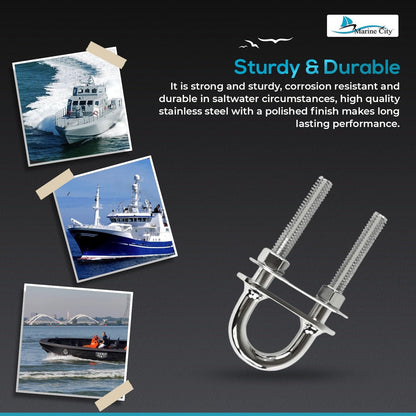 Marine City

Sturdy & Durable

It is strong and sturdy, corrosion resistant and durable in saltwater circumstances, high quality stainless steel with a polished finish makes long lasting performance.